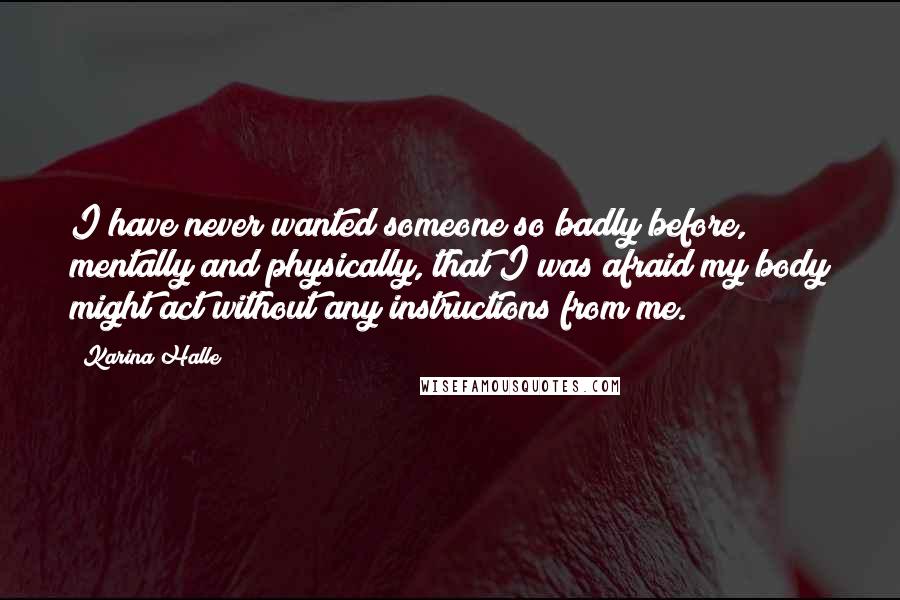 I have never wanted someone so badly before, mentally and physically, that I was afraid my body might act without any instructions from me.

Karina Halle

WISEFAMOUSQUOTES.COM